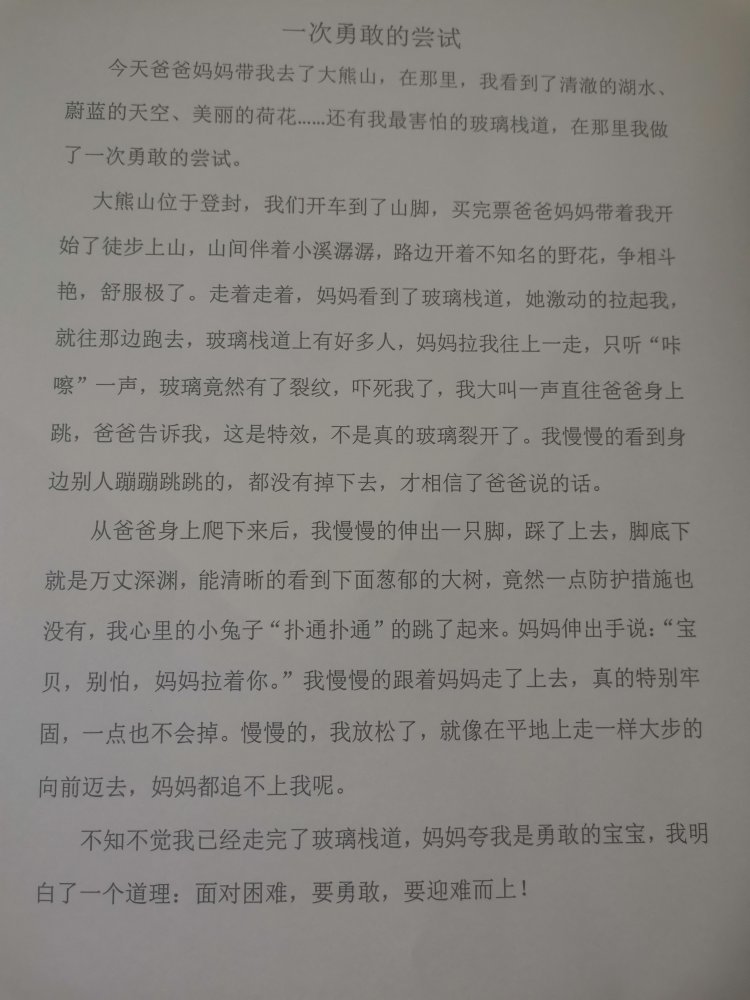 一次勇敢的尝试

今天爸爸妈妈带我去了大熊山，在那里，我看到了清澈的湖水、蔚蓝的天空、美丽的荷花……还有我最害怕的玻璃栈道，在那里我做了一次勇敢的尝试。

大熊山位于登封，我们开车到了山脚，买完票爸爸妈妈带着我开始了徒步上山，山间伴着小溪潺潺，路边开着不知名的野花，争相斗艳，舒服极了。走着走着，妈妈看到了玻璃栈道，她激动的拉起我，就往那边跑去，玻璃栈道上有好多人，妈妈拉我往上一走，只听“咔嚓”一声，玻璃竟然有了裂纹，吓死我了，我大叫一声直往爸爸身上跳，爸爸告诉我，这是特效，不是真的玻璃裂开了。我慢慢的看到身边别人蹦蹦跳跳的，都没有掉下去，才相信了爸爸说的话。

从爸爸身上爬下来后，我慢慢的伸出一只脚，踩了上去，脚底下就是万丈深渊，能清晰的看到下面葱郁的大树，竟然一点防护措施也没有，我心里的小兔子“扑通扑通”的跳了起来。妈妈伸出手说：“宝贝，别怕，妈妈拉着你。”我慢慢的跟着妈妈走了上去，真的特别牢固，一点也不会掉。慢慢的，我放松了，就像在平地上走一样大步的向前迈去，妈妈都追不上我呢。

不知不觉我已经走完了玻璃栈道，妈妈夸我是勇敢的宝宝，我明白了一个道理：面对困难，要勇敢，要迎难而上！